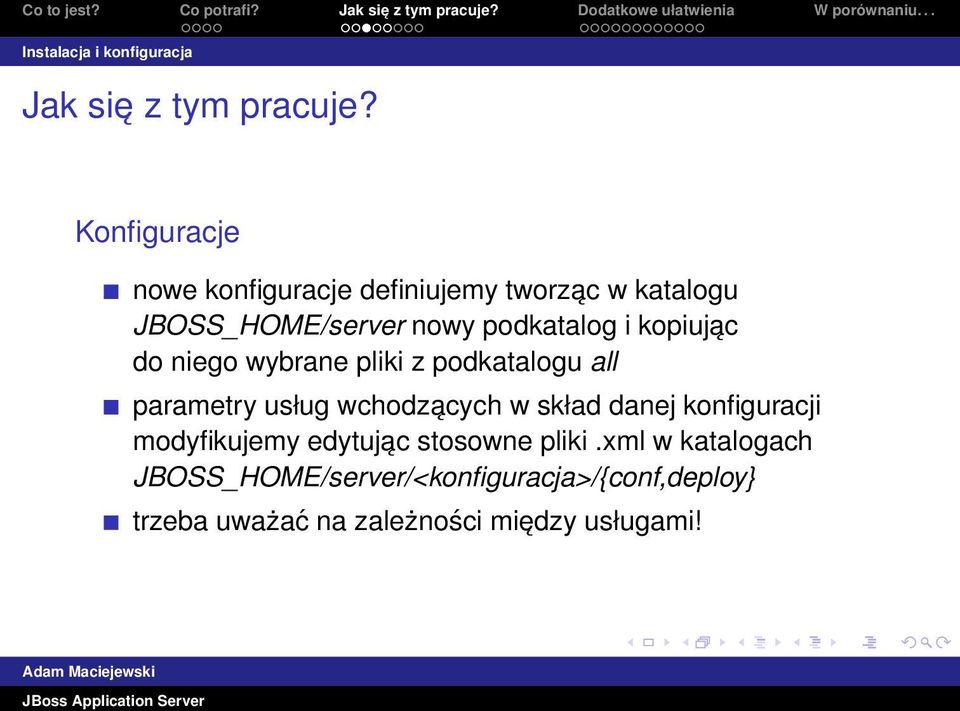 Co to jest? Co potrafi? Jak się z tym pracuje? Dodatkowe ułatwienia W porównaniu...

Instalacja i konfiguracja

Jak się z tym pracuje?

Konfiguracje

nowe konfiguracje definiujemy tworząc w katalogu JBOSS_HOME/server nowy podkatalog i kopiując do niego wybrane pliki z podkatalogu all

parametry usług wchodzących w skład danej konfiguracji modyfikujemy edytując stosowne pliki .xml w katalogach JBOSS_HOME/server/<konfiguracja>/{conf,deploy}

trzeba uważać na zależności między usługami!

Adam Maciejewski

JBoss Application Server